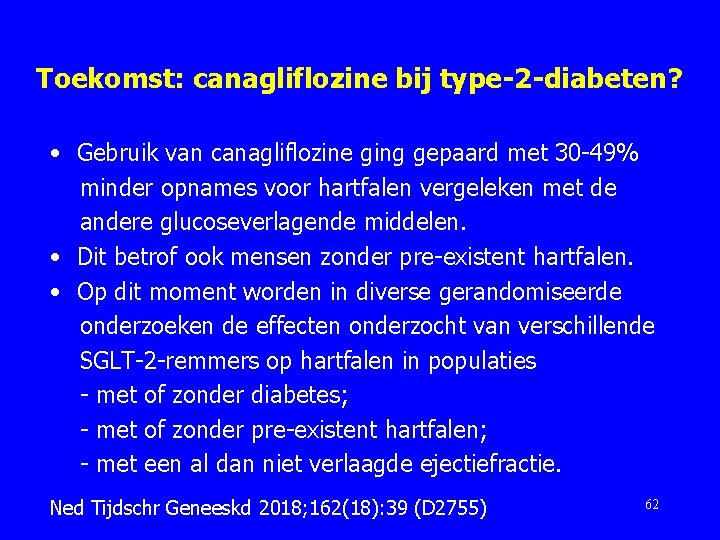 Toekomst: canagliflozine bij type-2-diabeten?

• Gebruik van canagliflozine ging gepaard met 30-49% minder opnames voor hartfalen vergeleken met de andere glucoseverlagende middelen.
• Dit betrof ook mensen zonder pre-existent hartfalen.
• Op dit moment worden in diverse gerandomiseerde onderzoeken de effecten onderzocht van verschillende SGLT-2-remmers op hartfalen in populaties
- met of zonder diabetes;
- met of zonder pre-existent hartfalen;
- met een al dan niet verlaagde ejectiefractie.

Ned Tijdschr Geneeskd 2018;162(18):39 (D2755)

62